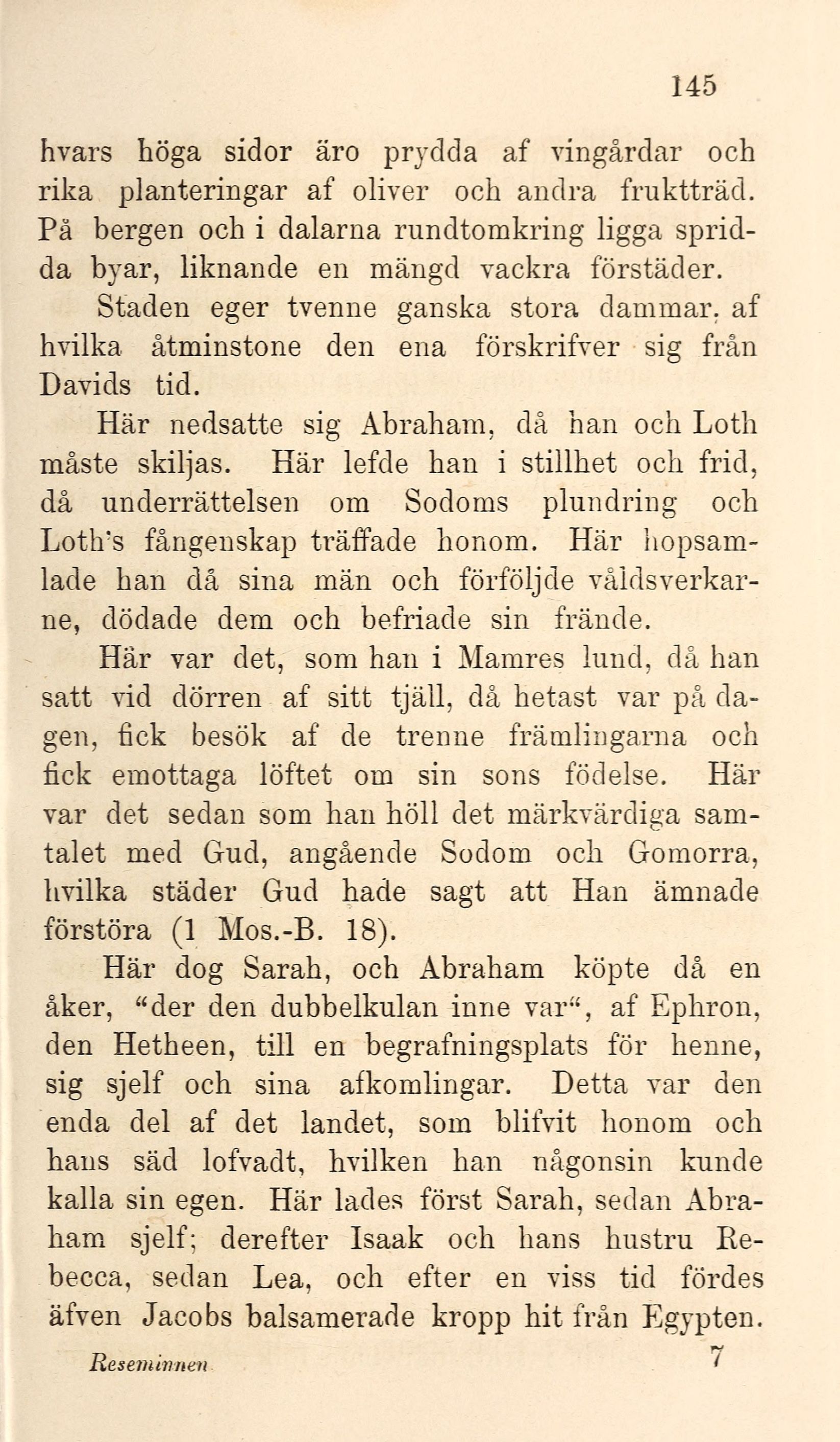 145

hvars höga sidor äro prydda af vingårdar och rika planteringar af oliver och andra fruktträd. På bergen och i dalarna rundtomkring ligga spridda byar, liknande en mängd vackra förstäder.

Staden eger tvenne ganska stora dammar, af hvilka åtminstone den ena förskrifver sig från Davids tid.

Här nedsatte sig Abraham, då han och Loth måste skiljas. Här lefde han i stillhet och frid, då underrättelsen om Sodoms plundring och Loth's fångenskap träffade honom. Här hopsamlade han då sina män och förföljde våldsverkarne, dödade dem och befriade sin frände.

Här var det, som han i Mamres lund, då han satt vid dörren af sitt tjäll, då hetast var på dagen, fick besök af de trenne främlingarna och fick emottaga löftet om sin sons födelse. Här var det sedan som han höll det märkvärdiga samtalet med Gud, angående Sodom och Gomorra, hvilka städer Gud hade sagt att Han ämnade förstöra (1 Mos.-B. 18).

Här dog Sarah, och Abraham köpte då en åker, "der den dubbelkulan inne var", af Ephron, den Hetheen, till en begrafningsplats för henne, sig sjelf och sina afkomlingar. Detta var den enda del af det landet, som blifvit honom och hans säd lofvadt, hvilken han någonsin kunde kalla sin egen. Här lades först Sarah, sedan Abraham sjelf; derefter Isaak och hans hustru Rebecca, sedan Lea, och efter en viss tid fördes äfven Jacobs balsamerade kropp hit från Egypten.

Reseminnen 7